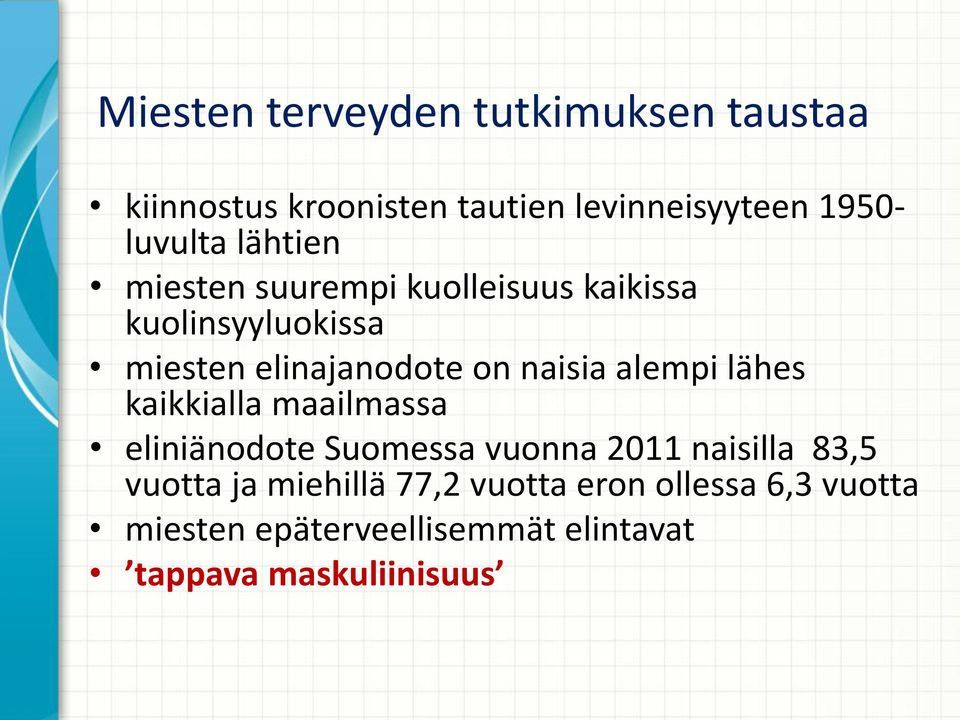 Miesten terveyden tutkimuksen taustaa

• kiinnostus kroonisten tautien levinneisyyteen 1950-luvulta lähtien
• miesten suurempi kuolleisuus kaikissa kuolinsyyluokissa
• miesten elinajanodote on naisia alempi lähes kaikkialla maailmassa
• eliniänodote Suomessa vuonna 2011 naisilla 83,5 vuotta ja miehillä 77,2 vuotta eron ollessa 6,3 vuotta
• miesten epäterveellisemmät elintavat
• ’tappava maskuliinisuus’